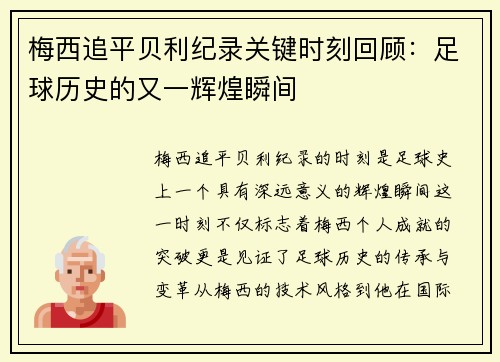 梅西追平贝利纪录关键时刻回顾：足球历史的又一辉煌瞬间

梅西追平贝利纪录的时刻是足球史上一个具有深远意义的辉煌瞬间这一时刻不仅标志着梅西个人成就的突破更是见证了足球历史的传承与变革从梅西的技术风格到他在国际